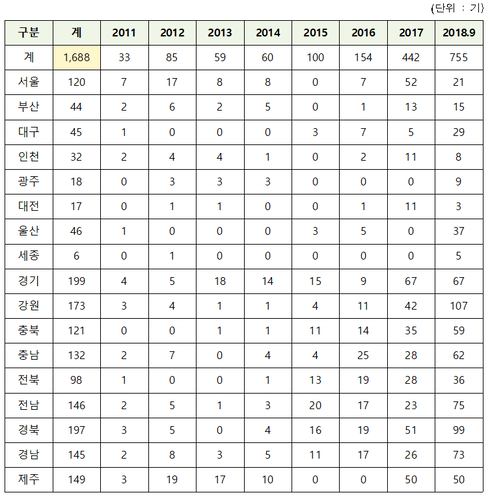 (단위 : 기)

| 구분 | 계 | 2011 | 2012 | 2013 | 2014 | 2015 | 2016 | 2017 | 2018.9 |
|---|---|---|---|---|---|---|---|---|---|
| 계 | 1,688 | 33 | 85 | 59 | 60 | 100 | 154 | 442 | 755 |
| 서울 | 120 | 7 | 17 | 8 | 8 | 0 | 7 | 52 | 21 |
| 부산 | 44 | 2 | 6 | 2 | 5 | 0 | 1 | 13 | 15 |
| 대구 | 45 | 1 | 0 | 0 | 0 | 3 | 7 | 5 | 29 |
| 인천 | 32 | 2 | 4 | 4 | 1 | 0 | 2 | 11 | 8 |
| 광주 | 18 | 0 | 3 | 3 | 3 | 0 | 0 | 0 | 9 |
| 대전 | 17 | 0 | 1 | 1 | 0 | 0 | 1 | 11 | 3 |
| 울산 | 46 | 1 | 0 | 0 | 0 | 3 | 5 | 0 | 37 |
| 세종 | 6 | 0 | 1 | 0 | 0 | 0 | 0 | 0 | 5 |
| 경기 | 199 | 4 | 5 | 18 | 14 | 15 | 9 | 67 | 67 |
| 강원 | 173 | 3 | 4 | 1 | 1 | 4 | 11 | 42 | 107 |
| 충북 | 121 | 0 | 0 | 1 | 1 | 11 | 14 | 35 | 59 |
| 충남 | 132 | 2 | 7 | 0 | 4 | 4 | 25 | 28 | 62 |
| 전북 | 98 | 1 | 0 | 0 | 1 | 13 | 19 | 28 | 36 |
| 전남 | 146 | 2 | 5 | 1 | 3 | 20 | 17 | 23 | 75 |
| 경북 | 197 | 3 | 5 | 0 | 4 | 16 | 19 | 51 | 99 |
| 경남 | 145 | 2 | 8 | 3 | 5 | 11 | 17 | 26 | 73 |
| 제주 | 149 | 3 | 19 | 17 | 10 | 0 | 0 | 50 | 50 |